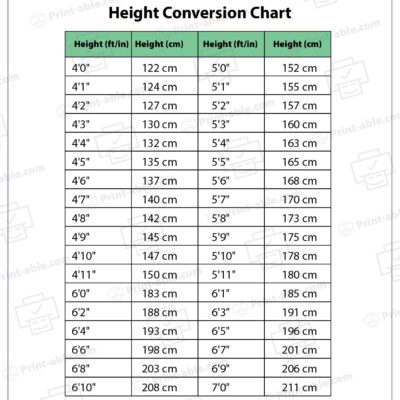 Height Conversion Chart

| Height (ft/in) | Height (cm) | Height (ft/in) | Height (cm) |
|---|---|---|---|
| 4'0" | 122 cm | 5'0" | 152 cm |
| 4'1" | 124 cm | 5'1" | 155 cm |
| 4'2" | 127 cm | 5'2" | 157 cm |
| 4'3" | 130 cm | 5'3" | 160 cm |
| 4'4" | 132 cm | 5'4" | 163 cm |
| 4'5" | 135 cm | 5'5" | 165 cm |
| 4'6" | 137 cm | 5'6" | 168 cm |
| 4'7" | 140 cm | 5'7" | 170 cm |
| 4'8" | 142 cm | 5'8" | 173 cm |
| 4'9" | 145 cm | 5'9" | 175 cm |
| 4'10" | 147 cm | 5'10" | 178 cm |
| 4'11" | 150 cm | 5'11" | 180 cm |
| 6'0" | 183 cm | 6'1" | 185 cm |
| 6'2" | 188 cm | 6'3" | 191 cm |
| 6'4" | 193 cm | 6'5" | 196 cm |
| 6'6" | 198 cm | 6'7" | 201 cm |
| 6'8" | 203 cm | 6'9" | 206 cm |
| 6'10" | 208 cm | 7'0" | 211 cm |

Print-able.com